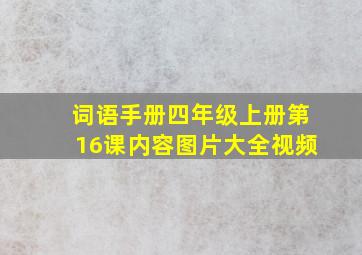 词语手册四年级上册第16课内容图片大全视频